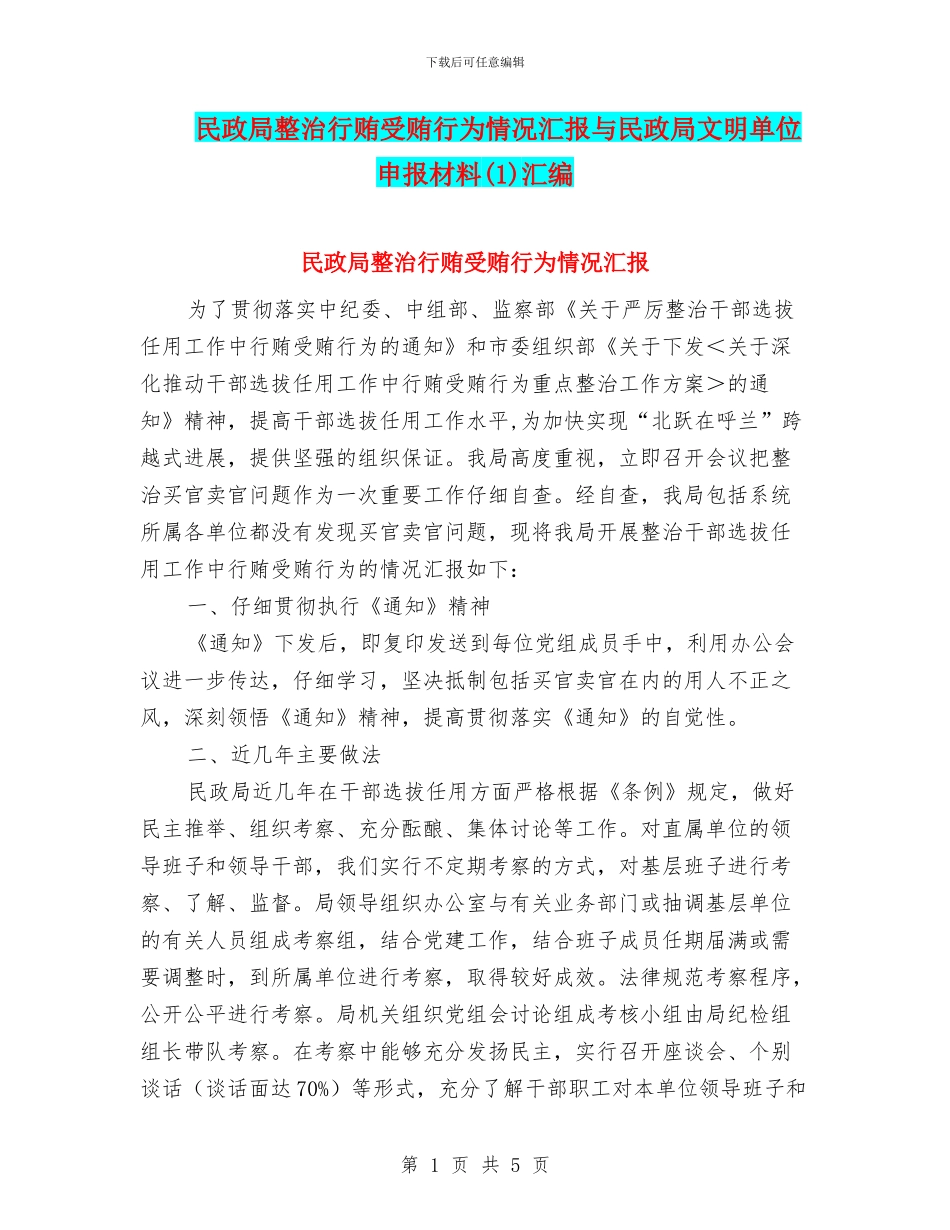 下载后可任意编辑

民政局整治行贿受贿行为情况汇报与民政局文明单位申报材料(1)汇编

民政局整治行贿受贿行为情况汇报

为了贯彻落实中纪委、中组部、监察部《关于严厉整治干部选拔任用工作中行贿受贿行为的通知》和市委组织部《关于下发＜关于深化推动干部选拔任用工作中行贿受贿行为重点整治工作方案＞的通知》精神，提高干部选拔任用工作水平,为加快实现“北跃在呼兰”跨越式进展，提供坚强的组织保证。我局高度重视，立即召开会议把整治买官卖官问题作为一次重要工作仔细自查。经自查，我局包括系统所属各单位都没有发现买官卖官问题，现将我局开展整治干部选拔任用工作中行贿受贿行为的情况汇报如下：

一、仔细贯彻执行《通知》精神

《通知》下发后，即复印发送到每位党组成员手中，利用办公会议进一步传达，仔细学习，坚决抵制包括买官卖官在内的用人不正之风，深刻领悟《通知》精神，提高贯彻落实《通知》的自觉性。

二、近几年主要做法

民政局近几年在干部选拔任用方面严格根据《条例》规定，做好民主推举、组织考察、充分酝酿、集体讨论等工作。对直属单位的领导班子和领导干部，我们实行不定期考察的方式，对基层班子进行考察、了解、监督。局领导组织办公室与有关业务部门或抽调基层单位的有关人员组成考察组，结合党建工作，结合班子成员任期届满或需要调整时，到所属单位进行考察，取得较好成效。法律规范考察程序，公开公平进行考察。局机关组织党组会讨论组成考核小组由局纪检组组长带队考察。在考察中能够充分发扬民主，实行召开座谈会、个别谈话（谈话面达70%）等形式，充分了解干部职工对本单位领导班子和

第 1 页 共 5 页